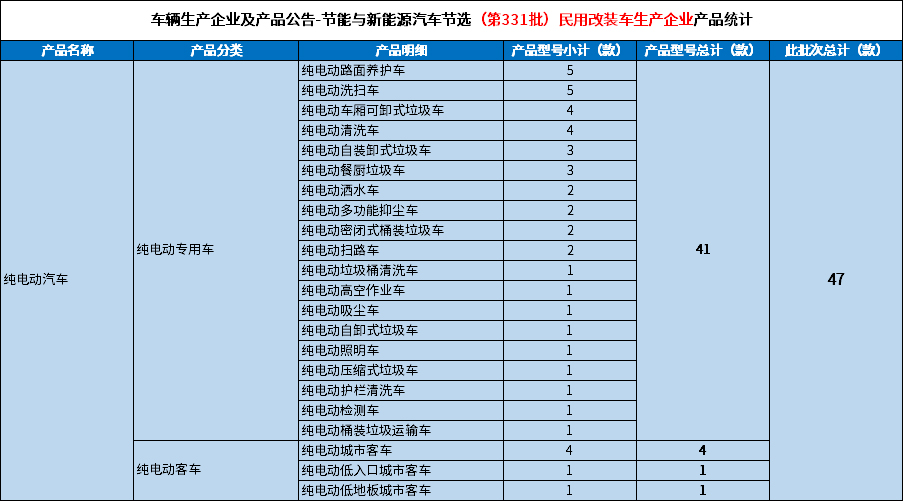 车辆生产企业及产品公告-节能与新能源汽车节选（第331批）民用改装车生产企业产品统计

| 产品名称 | 产品分类 | 产品明细 | 产品型号小计（款） | 产品型号总计（款） | 此批次总计（款） |
|---|---|---|---|---|---|
| 纯电动汽车 | 纯电动专用车 | 纯电动路面养护车 | 5 | 41 | 47 |
| | | 纯电动洗扫车 | 5 | | |
| | | 纯电动车厢可卸式垃圾车 | 4 | | |
| | | 纯电动清洗车 | 4 | | |
| | | 纯电动自装卸式垃圾车 | 3 | | |
| | | 纯电动餐厨垃圾车 | 3 | | |
| | | 纯电动洒水车 | 2 | | |
| | | 纯电动多功能抑尘车 | 2 | | |
| | | 纯电动密闭式桶装垃圾车 | 2 | | |
| | | 纯电动扫路车 | 2 | | |
| | | 纯电动垃圾桶清洗车 | 1 | | |
| | | 纯电动高空作业车 | 1 | | |
| | | 纯电动吸尘车 | 1 | | |
| | | 纯电动自卸式垃圾车 | 1 | | |
| | | 纯电动照明车 | 1 | | |
| | | 纯电动压缩式垃圾车 | 1 | | |
| | | 纯电动护栏清洗车 | 1 | | |
| | | 纯电动检测车 | 1 | | |
| | | 纯电动桶装垃圾运输车 | 1 | | |
| | 纯电动客车 | 纯电动城市客车 | 4 | 4 | |
| | | 纯电动低入口城市客车 | 1 | 1 | |
| | | 纯电动低地板城市客车 | 1 | 1 | |